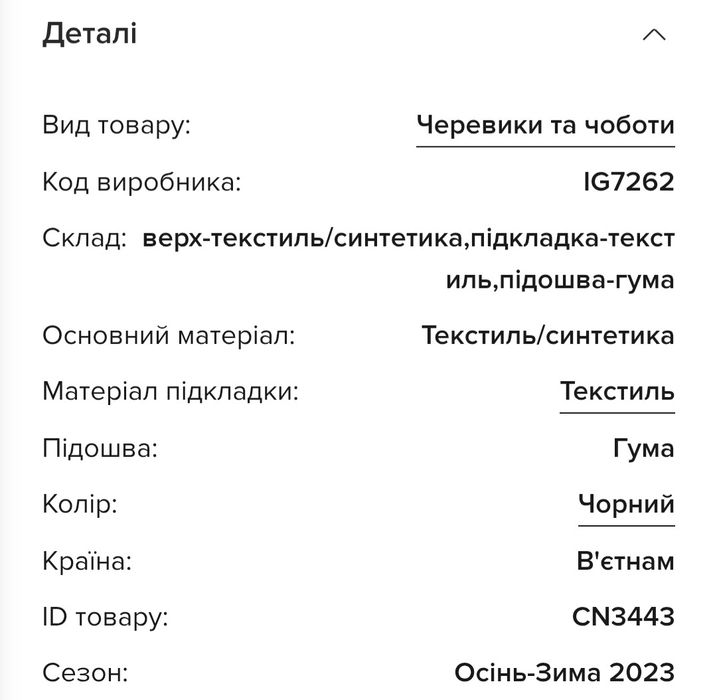 Деталі

Вид товару: Черевики та чоботи

Код виробника: IG7262

Склад: верх-текстиль/синтетика,підкладка-текстиль,підошва-гума

Основний матеріал: Текстиль/синтетика

Матеріал підкладки: Текстиль

Підошва: Гума

Колір: Чорний

Країна: В'єтнам

ID товару: CN3443

Сезон: Осінь-Зима 2023